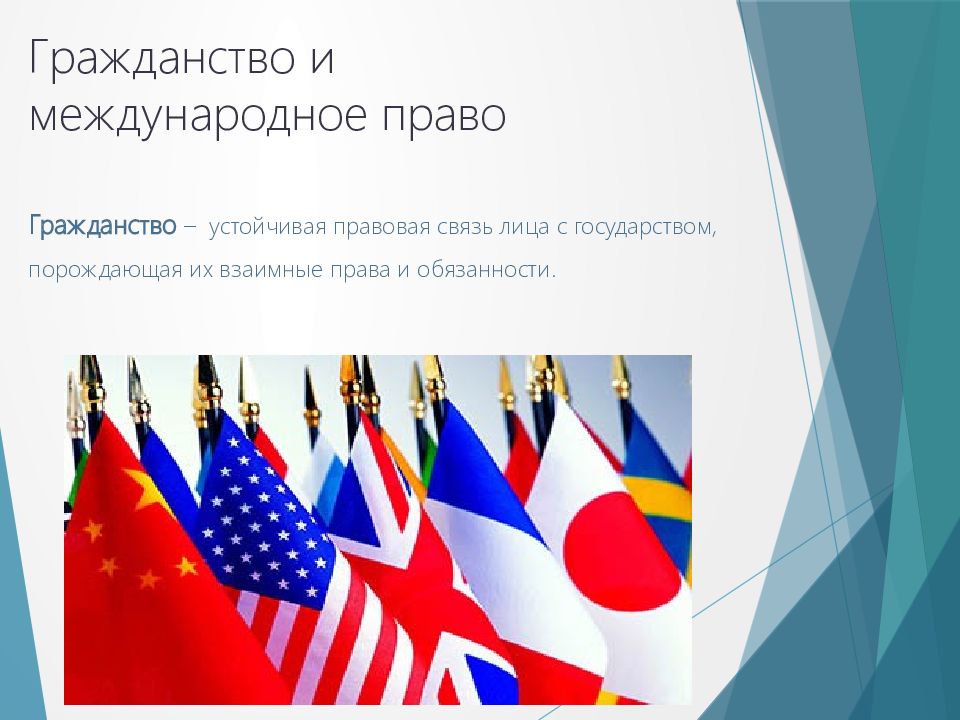 Гражданство и международное право

Гражданство – устойчивая правовая связь лица с государством, порождающая их взаимные права и обязанности.